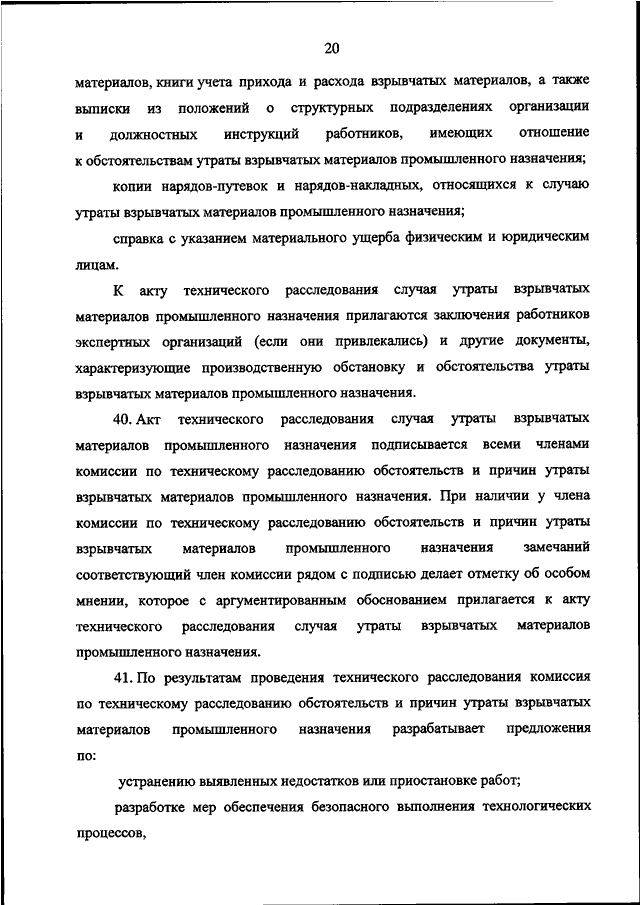 20

материалов, книги учета прихода и расхода взрывчатых материалов, а также выписки из положений о структурных подразделениях организации и должностных инструкций работников, имеющих отношение к обстоятельствам утраты взрывчатых материалов промышленного назначения;

копии нарядов-путевок и нарядов-накладных, относящихся к случаю утраты взрывчатых материалов промышленного назначения;

справка с указанием материального ущерба физическим и юридическим лицам.

К акту технического расследования случая утраты взрывчатых материалов промышленного назначения прилагаются заключения работников экспертных организаций (если они привлекались) и другие документы, характеризующие производственную обстановку и обстоятельства утраты взрывчатых материалов промышленного назначения.

40. Акт технического расследования случая утраты взрывчатых материалов промышленного назначения подписывается всеми членами комиссии по техническому расследованию обстоятельств и причин утраты взрывчатых материалов промышленного назначения. При наличии у члена комиссии по техническому расследованию обстоятельств и причин утраты взрывчатых материалов промышленного назначения замечаний соответствующий член комиссии рядом с подписью делает отметку об особом мнении, которое с аргументированным обоснованием прилагается к акту технического расследования случая утраты взрывчатых материалов промышленного назначения.

41. По результатам проведения технического расследования комиссия по техническому расследованию обстоятельств и причин утраты взрывчатых материалов промышленного назначения разрабатывает предложения по:

устранению выявленных недостатков или приостановке работ;

разработке мер обеспечения безопасного выполнения технологических процессов,